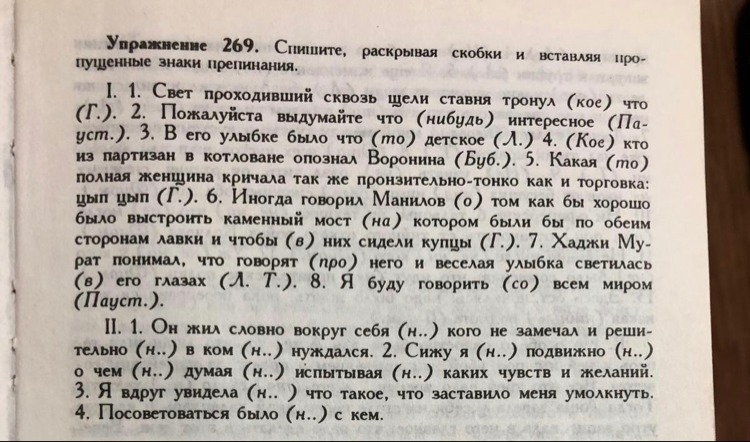 Упражнение 269. Спишите, раскрывая скобки и вставляя пропущенные знаки препинания.

I. 1. Свет проходивший сквозь щели ставня тронул (кое) что (Г.). 2. Пожалуйста выдумайте что (нибудь) интересное (Пауст.). 3. В его улыбке было что (то) детское (Л.) 4. (Кое) кто из партизан в котловане опознал Воронина (Буб.). 5. Какая (то) полная женщина кричала так же пронзительно-тонко как и торговка: цып цып (Г.). 6. Иногда говорил Манилов (о) том как бы хорошо было выстроить каменный мост (на) котором были бы по обеим сторонам лавки и чтобы (в) них сидели купцы (Г.). 7. Хаджи Мурат понимал, что говорят (про) него и веселая улыбка светилась (в) его глазах (Л. Т.). 8. Я буду говорить (со) всем миром (Пауст.).

II. 1. Он жил словно вокруг себя (н..) кого не замечал и решительно (н..) в ком (н..) нуждался. 2. Сижу я (н..) подвижно (н..) о чем (н..) думая (н..) испытывая (н..) каких чувств и желаний. 3. Я вдруг увидела (н.. ) что такое, что заставило меня умолкнуть. 4. Посоветоваться было (н..) с кем.